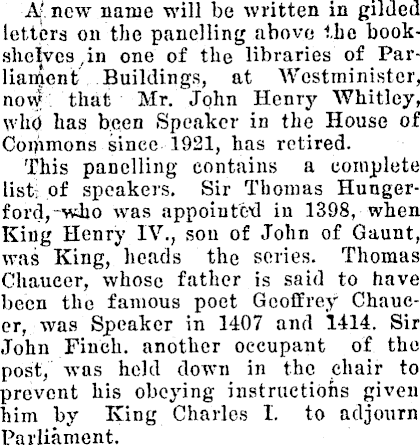 A new name will be written in gilded letters on the panelling above the bookshelves in one of the libraries of Parliament Buildings, at Westminister, now that Mr. John Henry Whitley, who has been Speaker in the House of Commons since 1921, has retired.

This panelling contains a complete list of speakers. Sir Thomas Hungerford, who was appointed in 1398, when King Henry IV., son of John of Gaunt, was King, heads the series. Thomas Chaucer, whose father is said to have been the famous poet Geoffrey Chaucer, was Speaker in 1407 and 1414. Sir John Finch. another occupant of the post, was held down in the chair to prevent his obeying instructions given him by King Charles I. to adjourn Parliament.